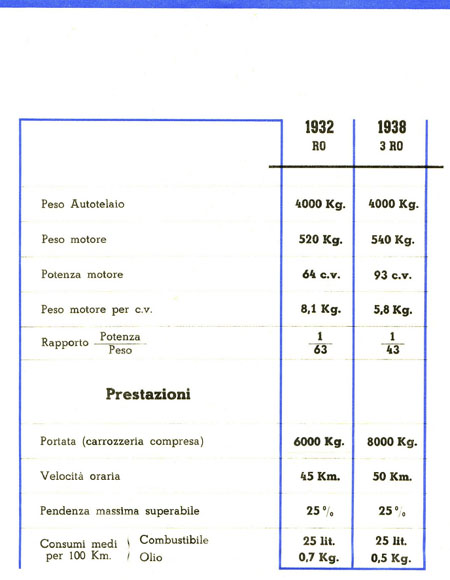 | | 1932 RO | 1938 3 RO |
|---|---|---|
| Peso Autotelaio | 4000 Kg. | 4000 Kg. |
| Peso motore | 520 Kg. | 540 Kg. |
| Potenza motore | 64 c.v. | 93 c.v. |
| Peso motore per c.v. | 8,1 Kg. | 5,8 Kg. |
| Rapporto $\frac{\text{Potenza}}{\text{Peso}}$ | $\frac{1}{63}$ | $\frac{1}{43}$ |
| **Prestazioni** | | |
| Portata (carrozzeria compresa) | 6000 Kg. | 8000 Kg. |
| Velocità oraria | 45 Km. | 50 Km. |
| Pendenza massima superabile | 25 % | 25 % |
| Consumi medi per 100 Km. Combustibile | 25 lit. | 25 lit. |
| Consumi medi per 100 Km. Olio | 0,7 Kg. | 0,5 Kg. |